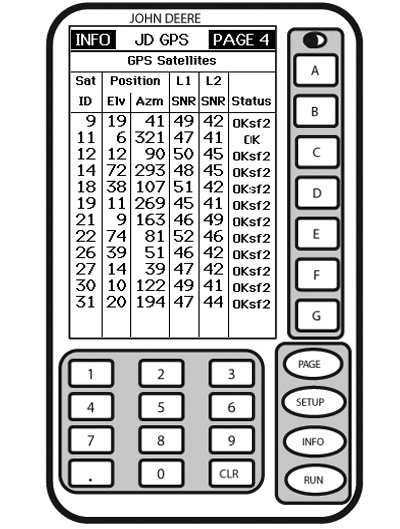 JOHN DEERE

INFO JD GPS PAGE 4

GPS Satellites

| Sat ID | Position Elv | Position Azm | L1 SNR | L2 SNR | Status |
|---|---|---|---|---|---|
| 9 | 19 | 41 | 49 | 42 | OKsf2 |
| 11 | 6 | 321 | 47 | 41 | OK |
| 12 | 12 | 90 | 50 | 45 | OKsf2 |
| 14 | 72 | 293 | 48 | 45 | OKsf2 |
| 18 | 38 | 107 | 51 | 42 | OKsf2 |
| 19 | 11 | 269 | 45 | 41 | OKsf2 |
| 21 | 9 | 163 | 46 | 49 | OKsf2 |
| 22 | 74 | 81 | 52 | 46 | OKsf2 |
| 26 | 39 | 51 | 46 | 42 | OKsf2 |
| 27 | 14 | 39 | 47 | 42 | OKsf2 |
| 30 | 10 | 122 | 49 | 41 | OKsf2 |
| 31 | 20 | 194 | 47 | 44 | OKsf2 |

A
B
C
D
E
F
G

1 2 3
4 5 6
7 8 9
. 0 CLR

PAGE
SETUP
INFO
RUN